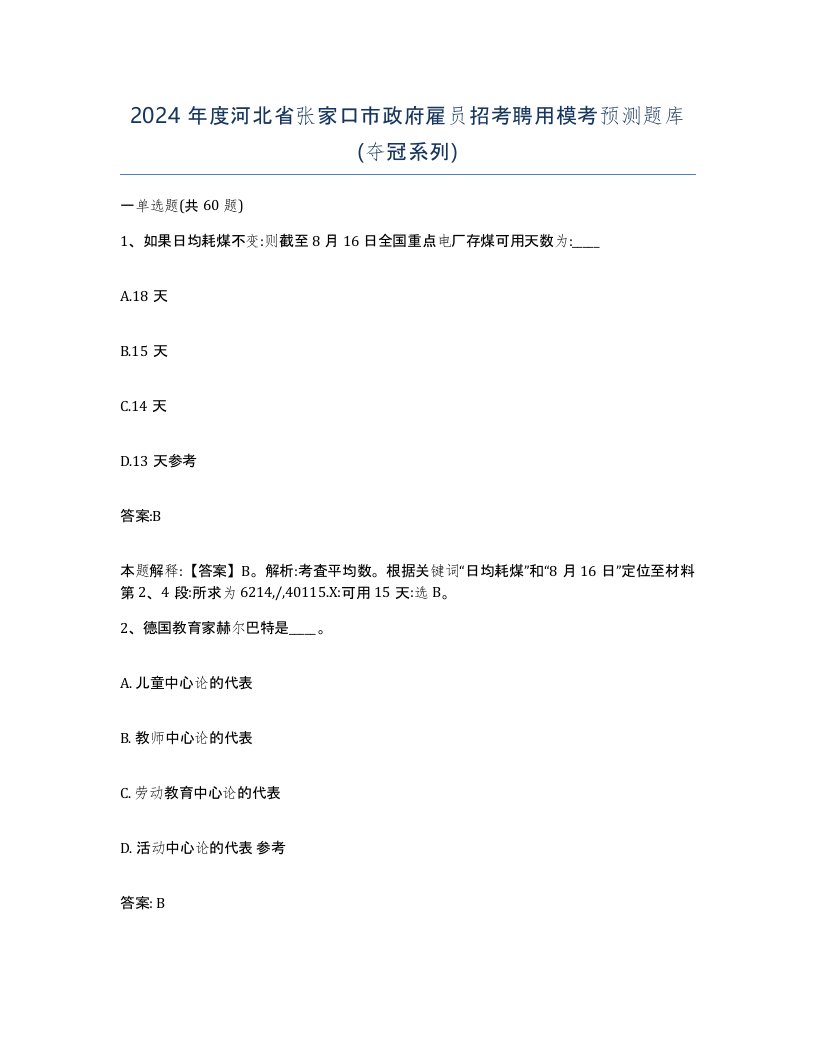 2024 年度河北省张家口市政府雇员招考聘用模考预测题库(夺冠系列)

一单选题(共 60 题)

1、如果日均耗煤不变:则截至 8 月 16 日全国重点电厂存煤可用天数为:____

A.18 天

B.15 天

C.14 天

D.13 天参考

答案:B

本题解释:【答案】B。解析:考查平均数。根据关键词“日均耗煤”和“8 月 16 日”定位至材料第 2、4 段:所求为 6214,/,40115.X:可用 15 天:选 B。

2、德国教育家赫尔巴特是____。

A. 儿童中心论的代表

B. 教师中心论的代表

C. 劳动教育中心论的代表

D. 活动中心论的代表 参考

答案: B